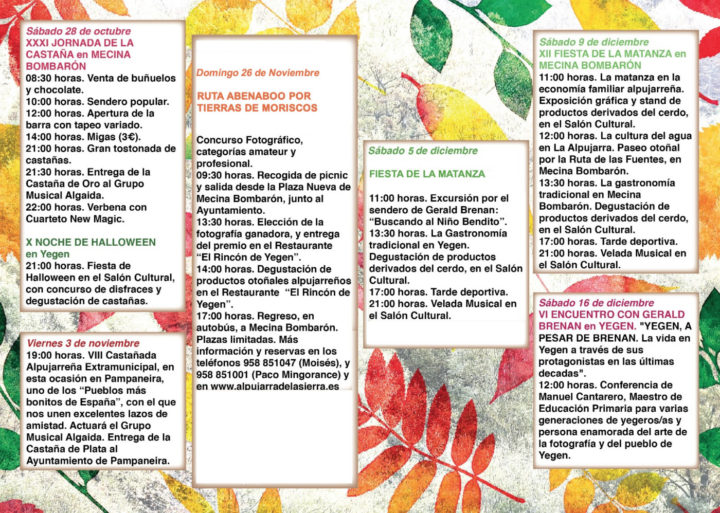 Sábado 28 de octubre
XXXI JORNADA DE LA CASTAÑA en MECINA BOMBARÓN
08:30 horas. Venta de buñuelos y chocolate.
10:00 horas. Sendero popular.
12:00 horas. Apertura de la barra con tapeo variado.
14:00 horas. Migas (3€).
21:00 horas. Gran tostonada de castañas.
21:30 horas. Entrega de la Castaña de Oro al Grupo Musical Algaida.
22:00 horas. Verbena con Cuarteto New Magic.

X NOCHE DE HALLOWEEN en Yegen
21:00 horas. Fiesta de Halloween en el Salón Cultural, con concurso de disfraces y degustación de castañas.

Viernes 3 de noviembre
19:00 horas. VIII Castañada Alpujarreña Extramunicipal, en esta ocasión en Pampaneira, uno de los "Pueblos más bonitos de España", con el que nos unen excelentes lazos de amistad. Actuará el Grupo Musical Algaida. Entrega de la Castaña de Plata al Ayuntamiento de Pampaneira.

Domingo 26 de Noviembre

RUTA ABENABOO POR TIERRAS DE MORISCOS

Concurso Fotográfico, categorías amateur y profesional.
09:30 horas. Recogida de picnic y salida desde la Plaza Nueva de Mecina Bombarón, junto al Ayuntamiento.
13:30 horas. Elección de la fotografía ganadora, y entrega del premio en el Restaurante "El Rincón de Yegen".
14:00 horas. Degustación de productos otoñales alpujarreños en el Restaurante "El Rincón de Yegen".
17:00 horas. Regreso, en autobús, a Mecina Bombarón. Plazas limitadas. Más información y reservas en los teléfonos 958 851047 (Moisés), y 958 851001 (Paco Mingorance) y en www.alpujarradelasierra.es

Sábado 5 de diciembre

FIESTA DE LA MATANZA

11:00 horas. Excursión por el sendero de Gerald Brenan: "Buscando al Niño Bendito".
13:30 horas. La Gastronomía tradicional en Yegen. Degustación de productos derivados del cerdo, en el Salón Cultural.
17:00 horas. Tarde deportiva.
21:00 horas. Velada Musical en el Salón Cultural.

Sábado 9 de diciembre
XII FIESTA DE LA MATANZA en MECINA BOMBARÓN
11:00 horas. La matanza en la economía familiar alpujarreña. Exposición gráfica y stand de productos derivados del cerdo, en el Salón Cultural.
12:00 horas. La cultura del agua en La Alpujarra. Paseo otoñal por la Ruta de las Fuentes, en Mecina Bombarón.
13:30 horas. La gastronomía tradicional en Mecina Bombarón. Degustación de productos derivados del cerdo, en el Salón Cultural.
17:00 horas. Tarde deportiva.
21:00 horas. Velada Musical en el Salón Cultural.

Sábado 16 de diciembre
VI ENCUENTRO CON GERALD BRENAN en YEGEN. "YEGEN, A PESAR DE BRENAN. La vida en Yegen a través de sus protagonistas en las últimas decadas".
12:00 horas. Conferencia de Manuel Cantarero, Maestro de Educación Primaria para varias generaciones de yegeros/as y persona enamorada del arte de la fotografía y del pueblo de Yegen.